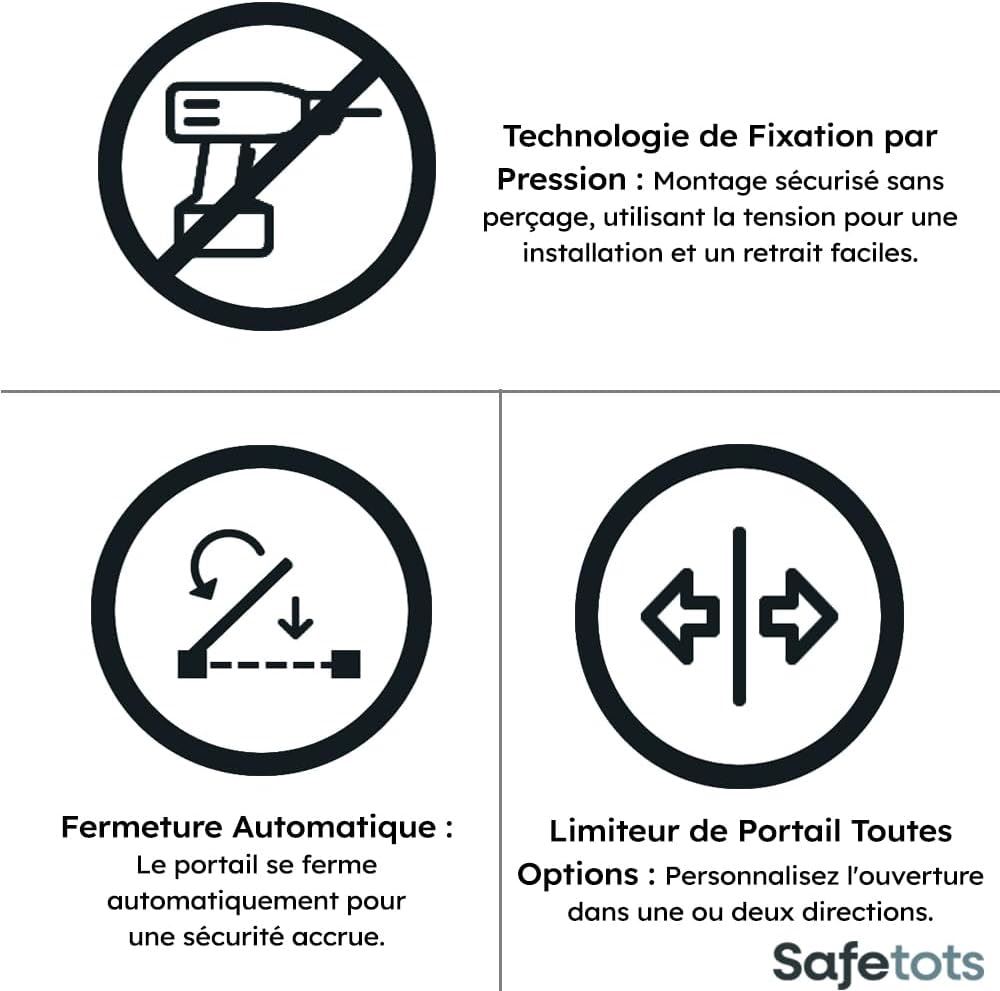 Technologie de Fixation par Pression : Montage sécurisé sans perçage, utilisant la tension pour une installation et un retrait faciles.

Fermeture Automatique : Le portail se ferme automatiquement pour une sécurité accrue.

Limiteur de Portail Toutes Options : Personnalisez l'ouverture dans une ou deux directions.

Safetots